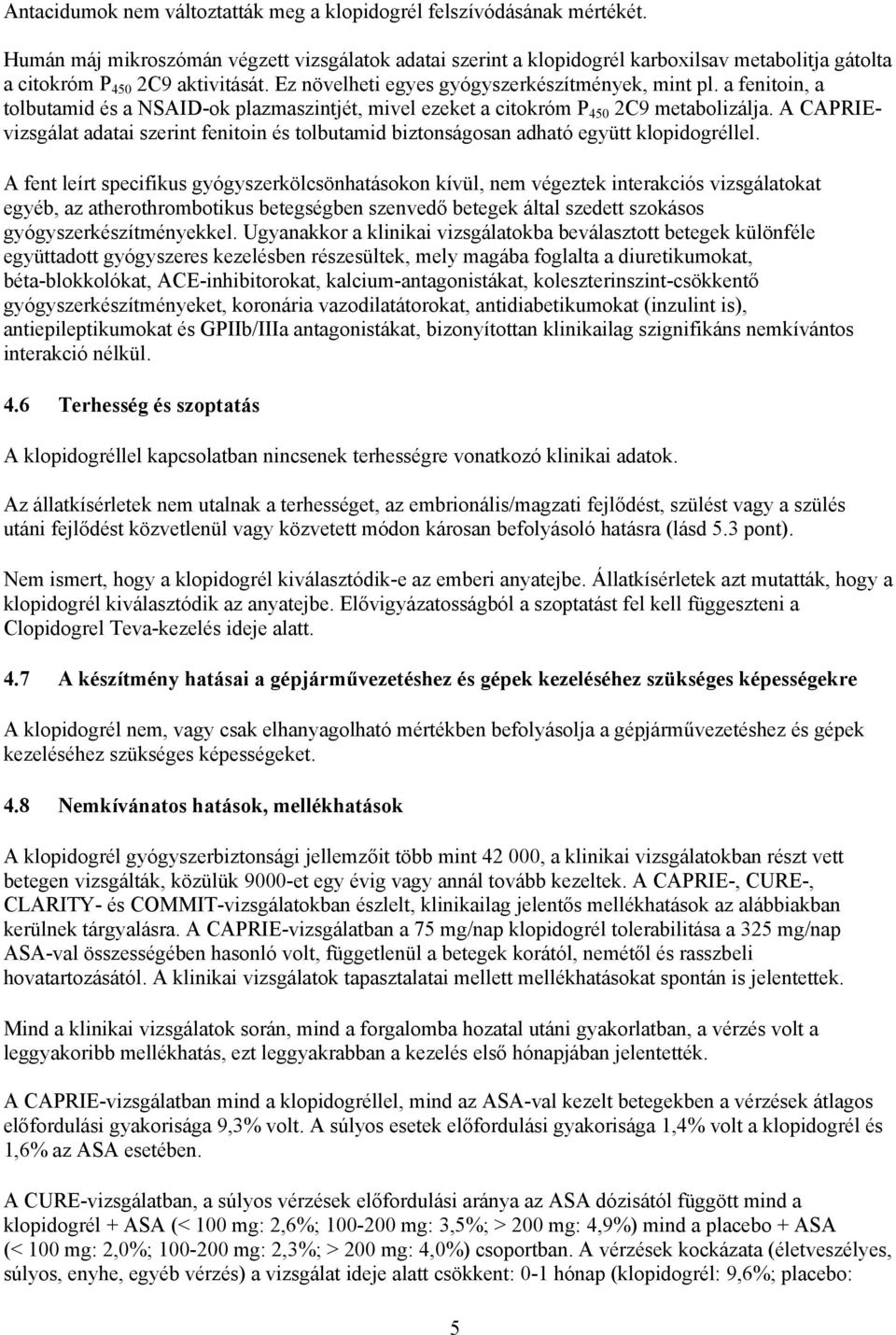 Antacidumok nem változtatták meg a klopidogrél felszívódásának mértékét.

Humán máj mikroszómán végzett vizsgálatok adatai szerint a klopidogrél karboxilsav metabolitja gátolta a citokróm $P_{450}$ 2C9 aktivitását. Ez növelheti egyes gyógyszerkészítmények, mint pl. a fenitoin, a tolbutamid és a NSAID-ok plazmaszintjét, mivel ezeket a citokróm $P_{450}$ 2C9 metabolizálja. A CAPRIE-vizsgálat adatai szerint fenitoin és tolbutamid biztonságosan adható együtt klopidogréllel.

A fent leírt specifikus gyógyszerkölcsönhatásokon kívül, nem végeztek interakciós vizsgálatokat egyéb, az atherothrombotikus betegségben szenvedő betegek által szedett szokásos gyógyszerkészítményekkel. Ugyanakkor a klinikai vizsgálatokba beválasztott betegek különféle együttadott gyógyszeres kezelésben részesültek, mely magába foglalta a diuretikumokat, béta-blokkolókat, ACE-inhibitorokat, kalcium-antagonistákat, koleszterinszint-csökkentő gyógyszerkészítményeket, koronária vazodilatátorokat, antidiabetikumokat (inzulint is), antiepileptikumokat és GPIIb/IIIa antagonistákat, bizonyítottan klinikailag szignifikáns nemkívántos interakció nélkül.

4.6 Terhesség és szoptatás

A klopidogréllel kapcsolatban nincsenek terhességre vonatkozó klinikai adatok.

Az állatkísérletek nem utalnak a terhességet, az embrionális/magzati fejlődést, szülést vagy a szülés utáni fejlődést közvetlenül vagy közvetett módon károsan befolyásoló hatásra (lásd 5.3 pont).

Nem ismert, hogy a klopidogrél kiválasztódik-e az emberi anyatejbe. Állatkísérletek azt mutatták, hogy a klopidogrél kiválasztódik az anyatejbe. Elővigyázatosságból a szoptatást fel kell függeszteni a Clopidogrel Teva-kezelés ideje alatt.

4.7 A készítmény hatásai a gépjárművezetéshez és gépek kezeléséhez szükséges képességekre

A klopidogrél nem, vagy csak elhanyagolható mértékben befolyásolja a gépjárművezetéshez és gépek kezeléséhez szükséges képességeket.

4.8 Nemkívánatos hatások, mellékhatások

A klopidogrél gyógyszerbiztonsági jellemzőit több mint 42 000, a klinikai vizsgálatokban részt vett betegen vizsgálták, közülük 9000-et egy évig vagy annál tovább kezeltek. A CAPRIE-, CURE-, CLARITY- és COMMIT-vizsgálatokban észlelt, klinikailag jelentős mellékhatások az alábbiakban kerülnek tárgyalásra. A CAPRIE-vizsgálatban a 75 mg/nap klopidogrél tolerabilitása a 325 mg/nap ASA-val összességében hasonló volt, függetlenül a betegek korától, nemétől és rasszbeli hovatartozásától. A klinikai vizsgálatok tapasztalatai mellett mellékhatásokat spontán is jelentettek.

Mind a klinikai vizsgálatok során, mind a forgalomba hozatal utáni gyakorlatban, a vérzés volt a leggyakoribb mellékhatás, ezt leggyakrabban a kezelés első hónapjában jelentették.

A CAPRIE-vizsgálatban mind a klopidogréllel, mind az ASA-val kezelt betegekben a vérzések átlagos előfordulási gyakorisága 9,3% volt. A súlyos esetek előfordulási gyakorisága 1,4% volt a klopidogrél és 1,6% az ASA esetében.

A CURE-vizsgálatban, a súlyos vérzések előfordulási aránya az ASA dózisától függött mind a klopidogrél + ASA (< 100 mg: 2,6%; 100-200 mg: 3,5%; > 200 mg: 4,9%) mind a placebo + ASA (< 100 mg: 2,0%; 100-200 mg: 2,3%; > 200 mg: 4,0%) csoportban. A vérzések kockázata (életveszélyes, súlyos, enyhe, egyéb vérzés) a vizsgálat ideje alatt csökkent: 0-1 hónap (klopidogrél: 9,6%; placebo:

5